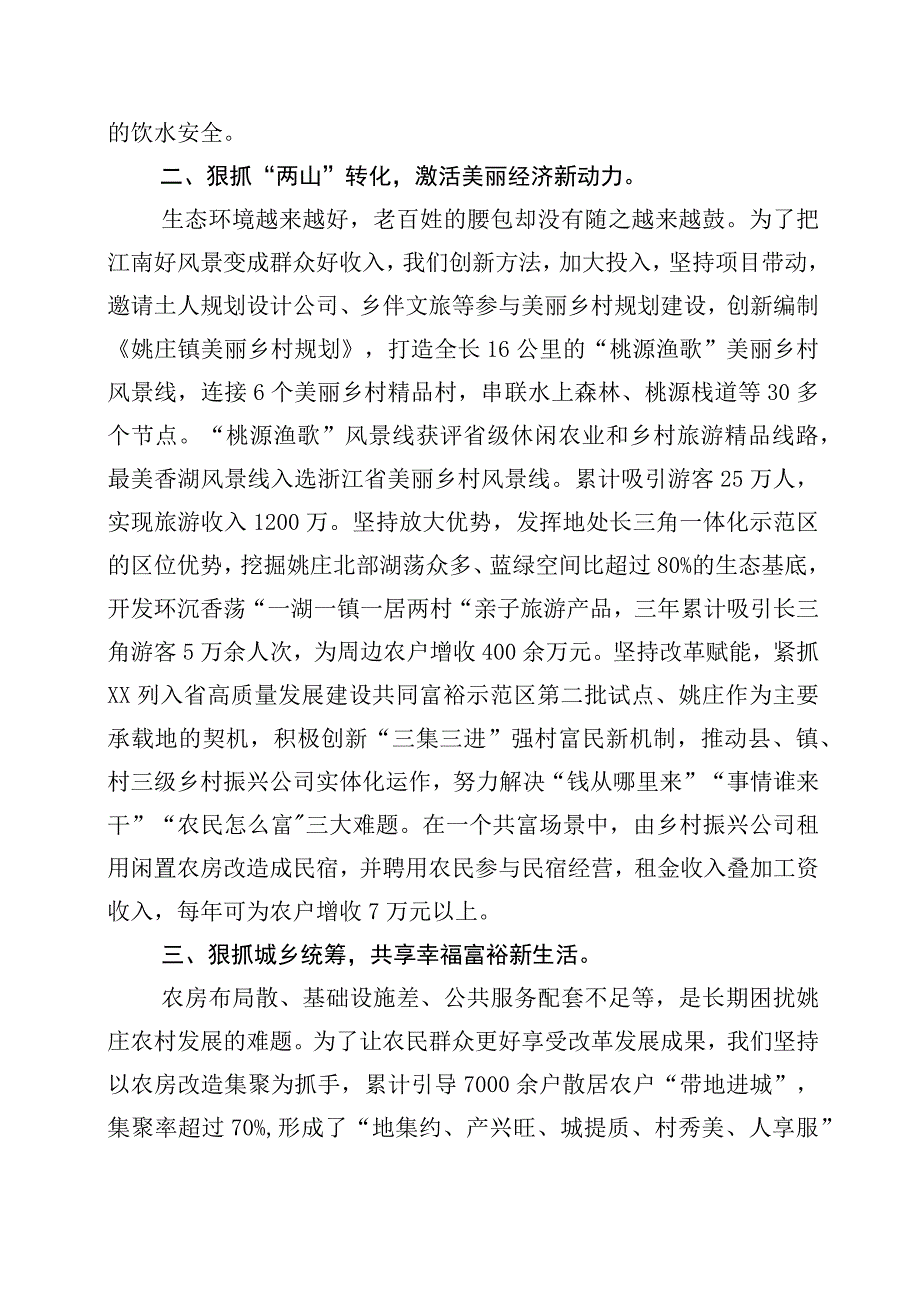 的饮水安全。

二、狠抓“两山”转化，激活美丽经济新动力。

生态环境越来越好，老百姓的腰包却没有随之越来越鼓。为了把江南好风景变成群众好收入，我们创新方法，加大投入，坚持项目带动，邀请土人规划设计公司、乡伴文旅等参与美丽乡村规划建设，创新编制《姚庄镇美丽乡村规划》，打造全长16公里的“桃源渔歌”美丽乡村风景线，连接6个美丽乡村精品村，串联水上森林、桃源栈道等30多个节点。“桃源渔歌”风景线获评省级休闲农业和乡村旅游精品线路，最美香湖风景线入选浙江省美丽乡村风景线。累计吸引游客25万人，实现旅游收入1200万。坚持放大优势，发挥地处长三角一体化示范区的区位优势，挖掘姚庄北部湖荡众多、蓝绿空间比超过80%的生态基底，开发环沉香荡“一湖一镇一居两村“亲子旅游产品，三年累计吸引长三角游客5万余人次，为周边农户增收400余万元。坚持改革赋能，紧抓XX列入省高质量发展建设共同富裕示范区第二批试点、姚庄作为主要承载地的契机，积极创新“三集三进”强村富民新机制，推动县、镇、村三级乡村振兴公司实体化运作，努力解决“钱从哪里来”“事情谁来干”“农民怎么富"三大难题。在一个共富场景中，由乡村振兴公司租用闲置农房改造成民宿，并聘用农民参与民宿经营，租金收入叠加工资收入，每年可为农户增收7万元以上。

三、狠抓城乡统筹，共享幸福富裕新生活。

农房布局散、基础设施差、公共服务配套不足等，是长期困扰姚庄农村发展的难题。为了让农民群众更好享受改革发展成果，我们坚持以农房改造集聚为抓手，累计引导7000余户散居农户“带地进城”，集聚率超过70%,形成了“地集约、产兴旺、城提质、村秀美、人享服”